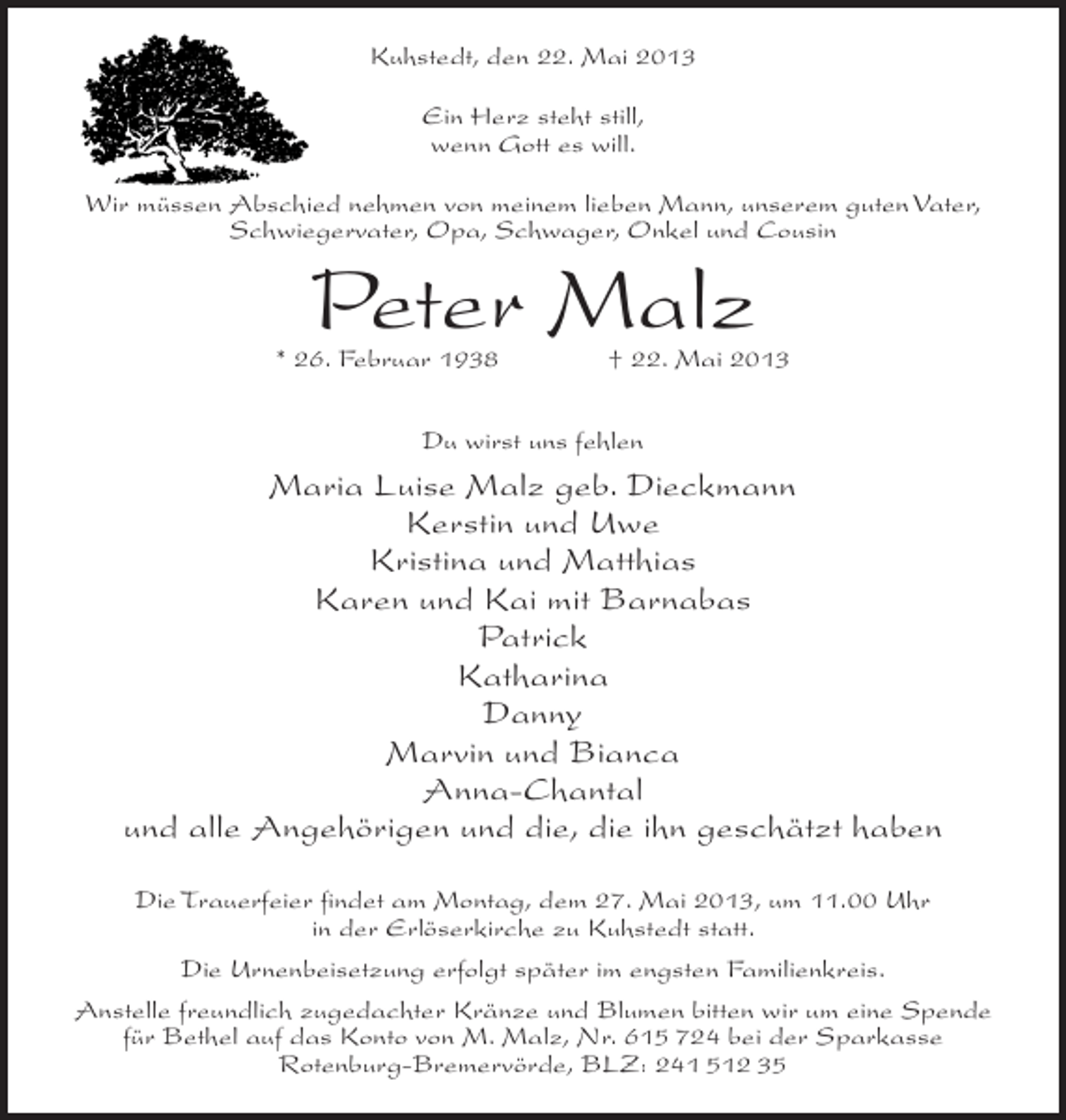 Kuhstedt, den 22. Mai 2013

Ein Herz steht still,
wenn Gott es will.

Wir müssen Abschied nehmen von meinem lieben Mann, unserem guten Vater, Schwiegervater, Opa, Schwager, Onkel und Cousin

Peter Malz

* 26. Februar 1938 † 22. Mai 2013

Du wirst uns fehlen

Maria Luise Malz geb. Dieckmann
Kerstin und Uwe
Kristina und Matthias
Karen und Kai mit Barnabas
Patrick
Katharina
Danny
Marvin und Bianca
Anna-Chantal
und alle Angehörigen und die, die ihn geschätzt haben

Die Trauerfeier findet am Montag, dem 27. Mai 2013, um 11.00 Uhr in der Erlöserkirche zu Kuhstedt statt.

Die Urnenbeisetzung erfolgt später im engsten Familienkreis.

Anstelle freundlich zugedachter Kränze und Blumen bitten wir um eine Spende für Bethel auf das Konto von M. Malz, Nr. 615 724 bei der Sparkasse Rotenburg-Bremervörde, BLZ: 241 512 35